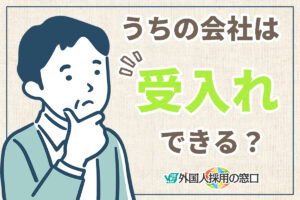 うちの会社は

受入れ

できる？

外国人採用の窓口